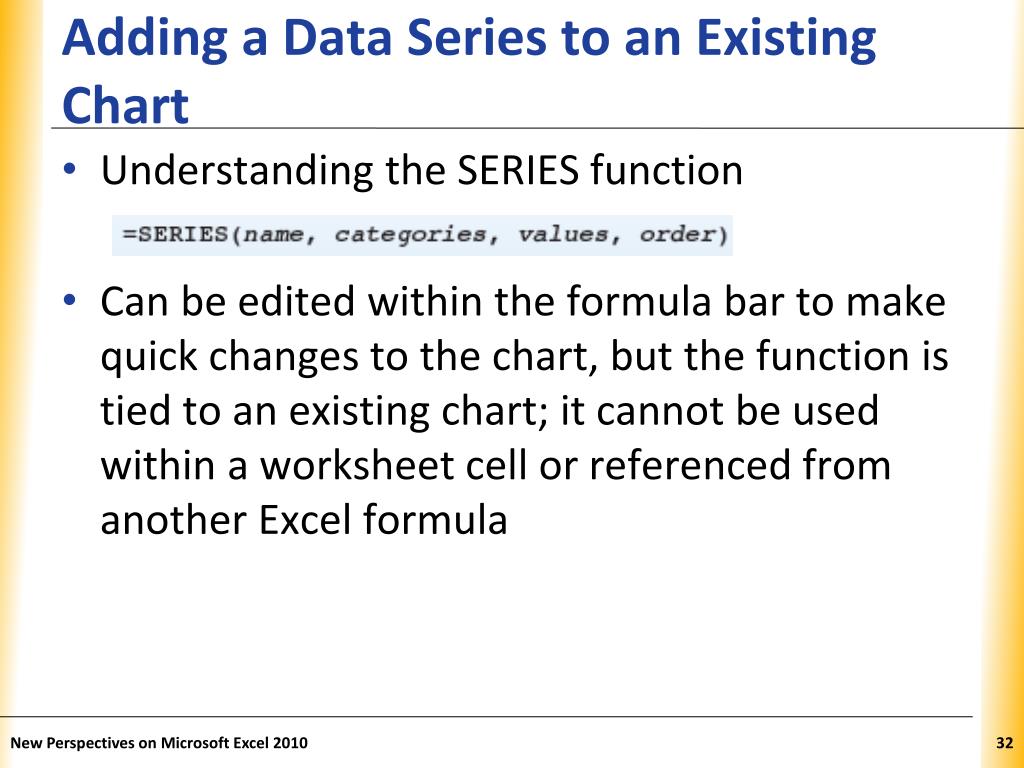 Adding a Data Series to an Existing Chart

• Understanding the SERIES function

=SERIES(name, categories, values, order)

• Can be edited within the formula bar to make quick changes to the chart, but the function is tied to an existing chart; it cannot be used within a worksheet cell or referenced from another Excel formula

New Perspectives on Microsoft Excel 2010

32